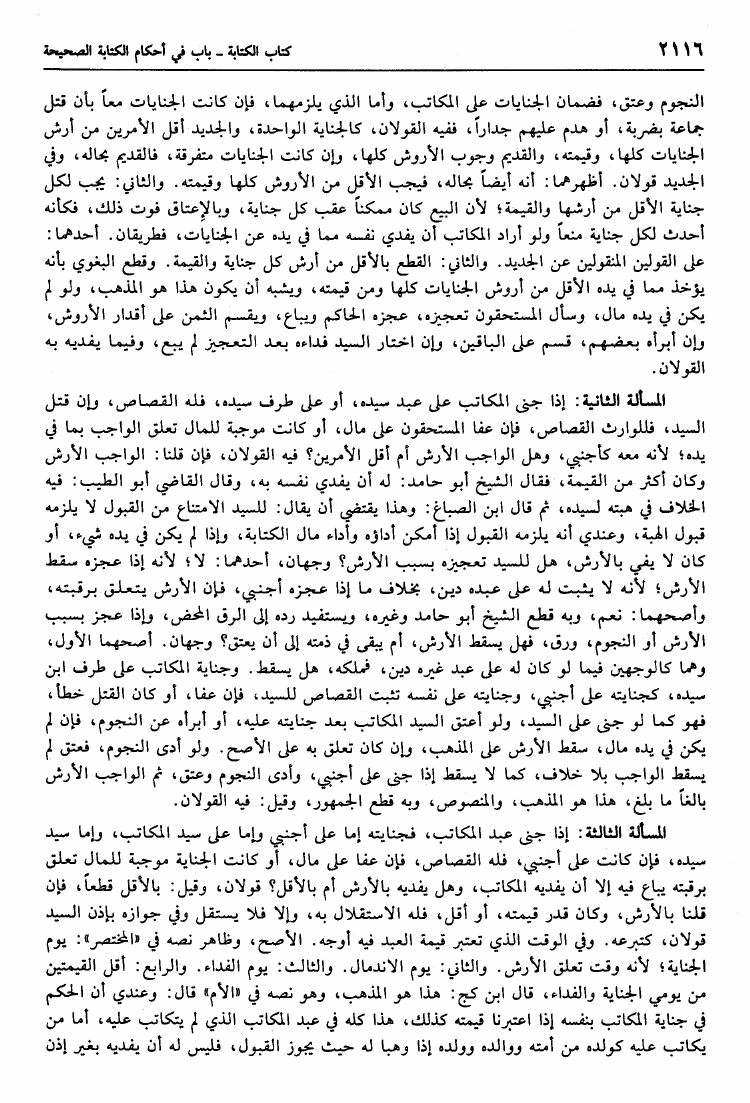 ٢١١٦ كتاب الكتابة ـ باب في أحكام الكتابة الصحيحة

النجوم وعتق، فضمان الجنايات على المكاتب، وأما الذي يلزمهما، فإن كانت الجنايات معاً بأن قتل جماعة بضربة، أو هدم عليهم جداراً، ففيه القولان، كالجناية الواحدة، والجديد أقل الأمرين من أرش الجنايات كلها، وقيمته، والقديم وجوب الأروش كلها، وإن كانت الجنايات متفرقة، فالقديم بحاله، وفي الجديد قولان. أظهرهما: أنه أيضاً بحاله، فيجب الأقل من الأروش كلها وقيمته. والثاني: يجب لكل جناية الأقل من أرشها والقيمة؛ لأن البيع كان ممكناً عقب كل جناية، وبالإعتاق فوت ذلك، فكأنه أحدث لكل جناية منعاً ولو أراد المكاتب أن يفدي نفسه مما في يده عن الجنايات، فطريقان. أحدهما: على القولين المنقولين عن الجديد. والثاني: القطع بالأقل من أرش كل جناية والقيمة. وقطع البغوي بأنه يؤخذ مما في يده الأقل من أروش الجنايات كلها ومن قيمته، ويشبه أن يكون هذا هو المذهب، ولو لم يكن في يده مال، وسأل المستحقون تعجيزه، عجزه الحاكم ويباع، ويقسم الثمن على أقدار الأروش، وإن أبرأه بعضهم، قسم على الباقين، وإن اختار السيد فداءه بعد التعجيز لم يبع، وفيما يفديه به القولان.

المسألة الثانية: إذا جنى المكاتب على عبد سيده، أو على طرف سيده، فله القصاص، وإن قتل السيد، فللوارث القصاص، فإن عفا المستحقون على مال، أو كانت موجبة للمال تعلق الواجب بما في يده؛ لأنه معه كأجنبي، وهل الواجب الأرش أم أقل الأمرين؟ فيه القولان، فإن قلنا: الواجب الأرش وكان أكثر من القيمة، فقال الشيخ أبو حامد: له أن يفدي نفسه به، وقال القاضي أبو الطيب: فيه الخلاف في هبته لسيده، ثم قال ابن الصباغ: وهذا يقتضي أن يقال: للسيد الامتناع من القبول لا يلزمه قبول الهبة، وعندي أنه يلزمه القبول إذا أمكن أداؤه وأداء مال الكتابة، وإذا لم يكن في يده شيء، أو كان لا يفي بالأرش، هل للسيد تعجيزه بسبب الأرش؟ وجهان، أحدهما: لا؛ لأنه إذا عجزه سقط الأرش؛ لأنه لا يثبت له على عبده دين، بخلاف ما إذا عجزه أجنبي، فإن الأرش يتعلق برقبته، وأصحهما: نعم، وبه قطع الشيخ أبو حامد وغيره، ويستفيد رده إلى الرق المحض، وإذا عجز بسبب الأرش أو النجوم، ورق، فهل يسقط الأرش، أم يبقى في ذمته إلى أن يعتق؟ وجهان. أصحهما الأول، وهما كالوجهين فيما لو كان له على عبد غيره دين، فملكه، هل يسقط. وجناية المكاتب على طرف ابن سيده، كجنايته على أجنبي، وجنايته على نفسه تثبت القصاص للسيد، فإن عفا، أو كان القتل خطأً، فهو كما لو جنى على السيد، ولو أعتق السيد المكاتب بعد جنايته عليه، أو أبرأه عن النجوم، فإن لم يكن في يده مال، سقط الأرش على المذهب، وإن كان تعلق به على الأصح. ولو أدى النجوم، فعتق لم يسقط الواجب بلا خلاف، كما لا يسقط إذا جنى على أجنبي، وأدى النجوم وعتق، ثم الواجب الأرش بالغاً ما بلغ، هذا هو المذهب، والمنصوص، وبه قطع الجمهور، وقيل: فيه القولان.

المسألة الثالثة: إذا جنى عبد المكاتب، فجنايته إما على أجنبي وإما على سيد المكاتب، وإما سيد سيده، فإن كانت على أجنبي، فله القصاص، فإن عفا على مال، أو كانت الجناية موجبة للمال تعلق برقبته يباع فيه إلا أن يفديه المكاتب، وهل يفديه بالأرش أم بالأقل؟ قولان، وقيل: بالأقل قطعاً، فإن قلنا بالأرش، وكان قدر قيمته، أو أقل، فله الاستقلال به، وإلا فلا يستقل وفي جوازه بإذن السيد قولان، كتبرعه. وفي الوقت الذي تعتبر قيمة العبد فيه أوجه. الأصح، وظاهر نصه في «المختصر»: يوم الجناية؛ لأنه وقت تعلق الأرش. والثاني: يوم الاندمال. والثالث: يوم الفداء. والرابع: أقل القيمتين من يومي الجناية والفداء، قال ابن كج: هذا هو المذهب، وهو نصه في «الأم» قال: وعندي أن الحكم في جناية المكاتب بنفسه إذا اعتبرنا قيمته كذلك، هذا كله في عبد المكاتب الذي لم يتكاتب عليه، أما من يكاتب عليه كولده من أمته ووالده وولده إذا وهبا له حيث يجوز القبول، فليس له أن يفديه بغير إذن